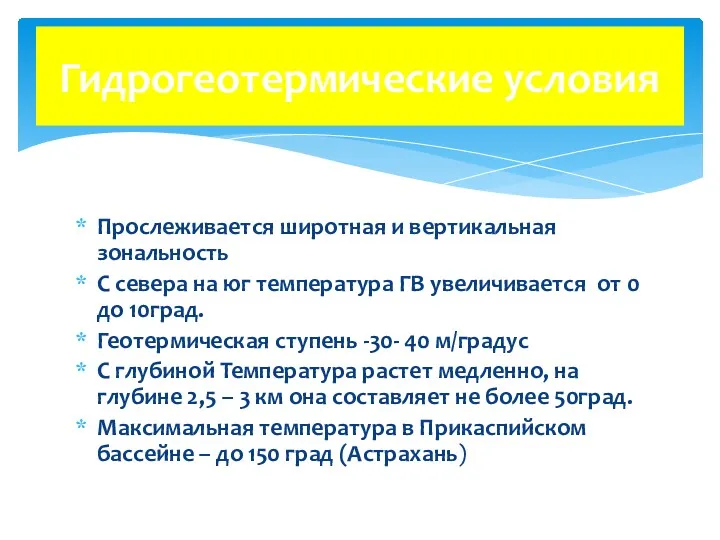 Гидрогеотермические условия

* Прослеживается широтная и вертикальная зональность
* С севера на юг температура ГВ увеличивается от 0 до 10град.
* Геотермическая ступень -30- 40 м/градус
* С глубиной Температура растет медленно, на глубине 2,5 – 3 км она составляет не более 50град.
* Максимальная температура в Прикаспийском бассейне – до 150 град (Астрахань)